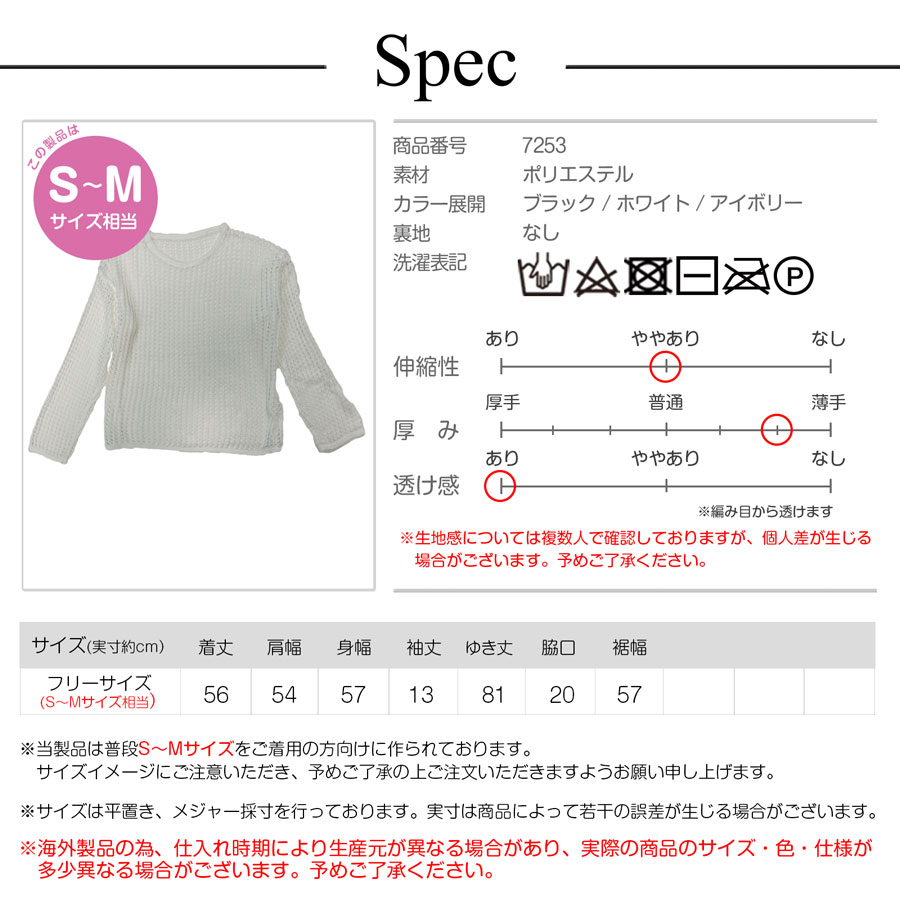 Spec

この製品は
S~M
サイズ相当

商品番号 7253
素材 ポリエステル
カラー展開 ブラック / ホワイト / アイボリー
裏地 なし
洗濯表記

伸縮性
あり ややあり なし

厚み
厚手 普通 薄手

透け感
あり ややあり なし

※編み目から透けます

※生地感については複数人で確認しておりますが、個人差が生じる場合がございます。予めご了承ください。

| サイズ(実寸約cm) | 着丈 | 肩幅 | 身幅 | 袖丈 | ゆき丈 | 脇口 | 裾幅 | | | |
|---|---|---|---|---|---|---|---|---|---|---|
| フリーサイズ (S~Mサイズ相当) | 56 | 54 | 57 | 13 | 81 | 20 | 57 | | | |

※当製品は普段S~Mサイズをご着用の方向けに作られております。
サイズイメージにご注意いただき、予めご了承の上ご注文いただきますようお願い申し上げます。

※サイズは平置き、メジャー採寸を行っております。実寸は商品によって若干の誤差が生じる場合がございます。

※海外製品の為、仕入れ時期により生産元が異なる場合があり、実際の商品のサイズ・色・仕様が多少異なる場合がございます。予めご了承ください。